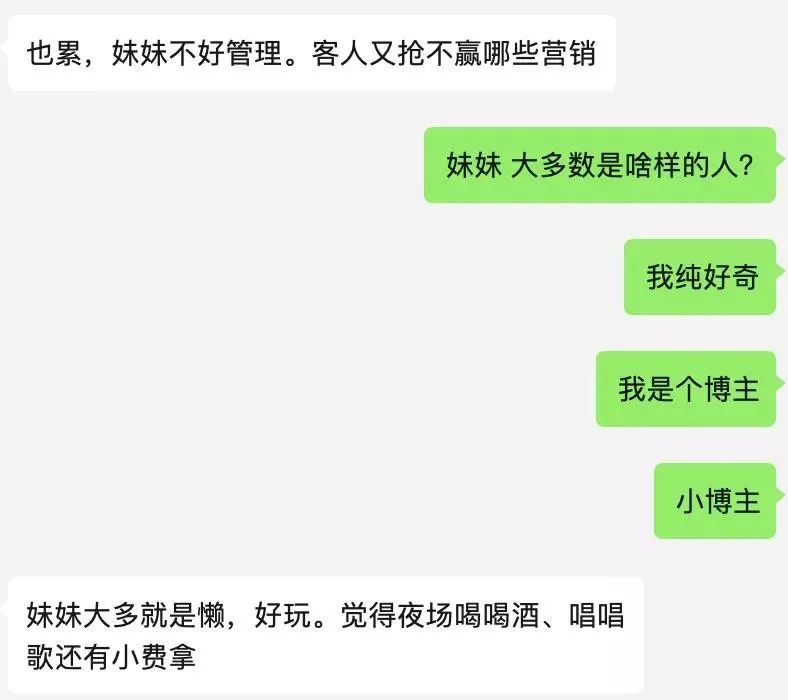 也累，妹妹不好管理。客人又抢不赢哪些营销

妹妹 大多数是啥样的人？

我纯好奇

我是个博主

小博主

妹妹大多就是懒，好玩。觉得夜场喝喝酒、唱唱歌还有小费拿